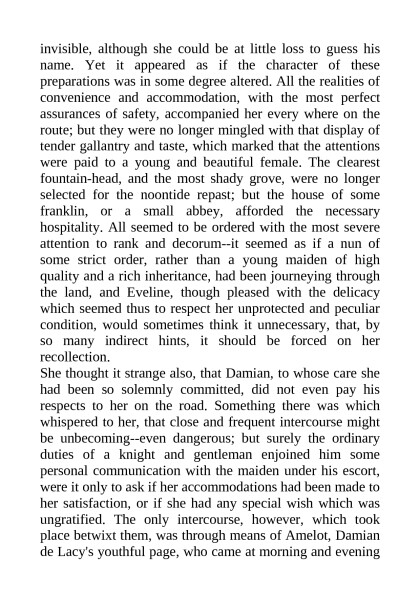 invisible, although she could be at little loss to guess his name. Yet it appeared as if the character of these preparations was in some degree altered. All the realities of convenience and accommodation, with the most perfect assurances of safety, accompanied her every where on the route; but they were no longer mingled with that display of tender gallantry and taste, which marked that the attentions were paid to a young and beautiful female. The clearest fountain-head, and the most shady grove, were no longer selected for the noontide repast; but the house of some franklin, or a small abbey, afforded the necessary hospitality. All seemed to be ordered with the most severe attention to rank and decorum--it seemed as if a nun of some strict order, rather than a young maiden of high quality and a rich inheritance, had been journeying through the land, and Eveline, though pleased with the delicacy which seemed thus to respect her unprotected and peculiar condition, would sometimes think it unnecessary, that, by so many indirect hints, it should be forced on her recollection.
She thought it strange also, that Damian, to whose care she had been so solemnly committed, did not even pay his respects to her on the road. Something there was which whispered to her, that close and frequent intercourse might be unbecoming--even dangerous; but surely the ordinary duties of a knight and gentleman enjoined him some personal communication with the maiden under his escort, were it only to ask if her accommodations had been made to her satisfaction, or if she had any special wish which was ungratified. The only intercourse, however, which took place betwixt them, was through means of Amelot, Damian de Lacy's youthful page, who came at morning and evening